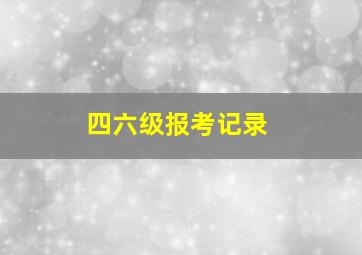 四六级报考记录